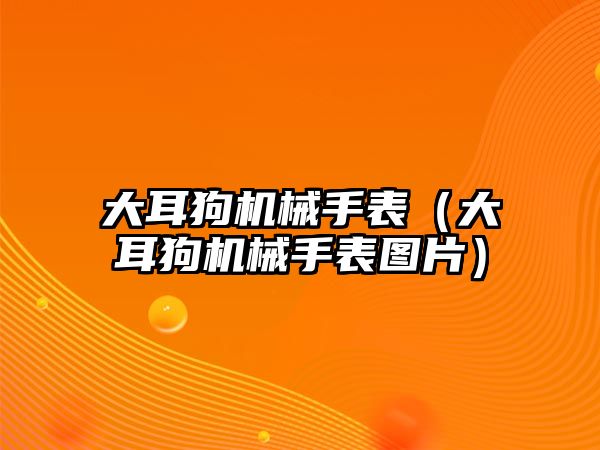 大耳狗机械手表（大耳狗机械手表图片）